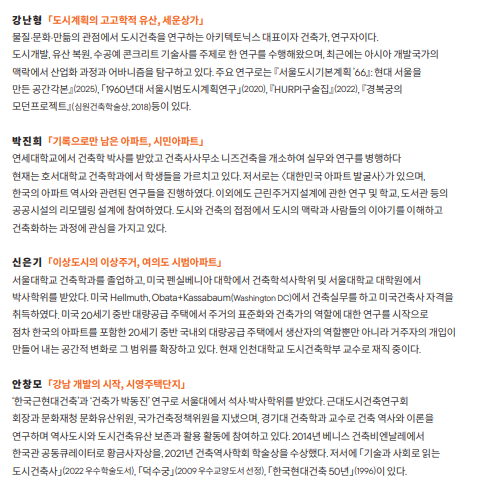 강난형 「도시계획의 고고학적 유산, 세운상가」
물질·문화·만듦의 관점에서 도시건축을 연구하는 아키텍토닉스 대표이자 건축가, 연구자이다. 도시개발, 유산 복원, 수공예 콘크리트 기술사를 주제로 한 연구를 수행해왔으며, 최근에는 아시아 개발국가의 맥락에서 산업화 과정과 어바니즘을 탐구하고 있다. 주요 연구로는 『서울도시기본계획 '66』: 현대 서울을 만든 공간각본』(2025), 「1960년대 서울시범도시계획연구」(2020), 『HURPI구술집』(2022), 『경복궁의 모던프로젝트』(심원건축학술상, 2018)등이 있다.

박진희 「기록으로만 남은 아파트, 시민아파트」
연세대학교에서 건축학 박사를 받았고 건축사사무소 니즈건축을 개소하여 실무와 연구를 병행하다 현재는 호서대학교 건축학과에서 학생들을 가르치고 있다. 저서로는 〈대한민국 아파트 발굴사〉가 있으며, 한국의 아파트 역사와 관련된 연구들을 진행하였다. 이외에도 근린주거지설계에 관한 연구 및 학교, 도서관 등의 공공시설의 리모델링 설계에 참여하였다. 도시와 건축의 접점에서 도시의 맥락과 사람들의 이야기를 이해하고 건축화하는 과정에 관심을 가지고 있다.

신은기 「이상도시의 이상주거, 여의도 시범아파트」
서울대학교 건축학과를 졸업하고, 미국 펜실베니아 대학에서 건축학석사학위 및 서울대학교 대학원에서 박사학위를 받았다. 미국 Hellmuth, Obata+Kassabaum(Washington DC)에서 건축실무를 하고 미국건축사 자격을 취득하였다. 미국 20세기 중반 대량공급 주택에서 주거의 표준화와 건축가의 역할에 대한 연구를 시작으로 점차 한국의 아파트를 포함한 20세기 중반 국내외 대량공급 주택에서 생산자의 역할뿐만 아니라 거주자의 개입이 만들어 내는 공간적 변화로 그 범위를 확장하고 있다. 현재 인천대학교 도시건축학부 교수로 재직 중이다.

안창모 「강남 개발의 시작, 시영주택단지」
'한국근현대건축'과 '건축가 박동진' 연구로 서울대에서 석사·박사학위를 받았다. 근대도시건축연구회 회장과 문화재청 문화유산위원, 국가건축정책위원을 지냈으며, 경기대 건축학과 교수로 건축 역사와 이론을 연구하며 역사도시와 도시건축유산 보존과 활용 활동에 참여하고 있다. 2014년 베니스 건축비엔날레에서 한국관 공동큐레이터로 황금사자상을, 2021년 건축역사학회 학술상을 수상했다. 저서에 「기술과 사회로 읽는 도시건축사」(2022 우수학술도서), 「덕수궁」(2009 우수교양도서 선정), 「한국현대건축 50년」(1996)이 있다.